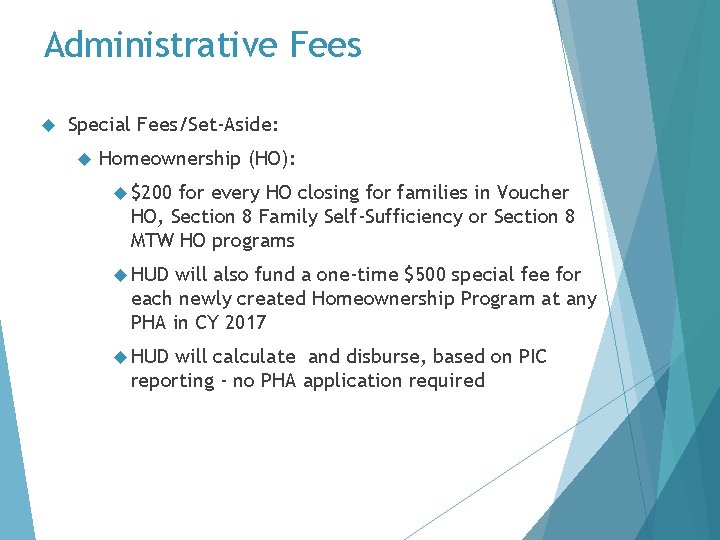 Administrative Fees

Special Fees/Set-Aside:

Homeownership (HO):

\$200 for every HO closing for families in Voucher HO, Section 8 Family Self-Sufficiency or Section 8 MTW HO programs

HUD will also fund a one-time \$500 special fee for each newly created Homeownership Program at any PHA in CY 2017

HUD will calculate and disburse, based on PIC reporting - no PHA application required